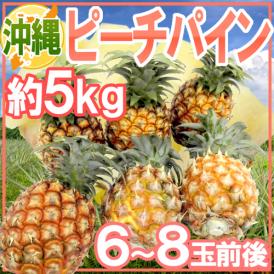 沖縄 ピーチパイン

約5kg

6~8玉前後